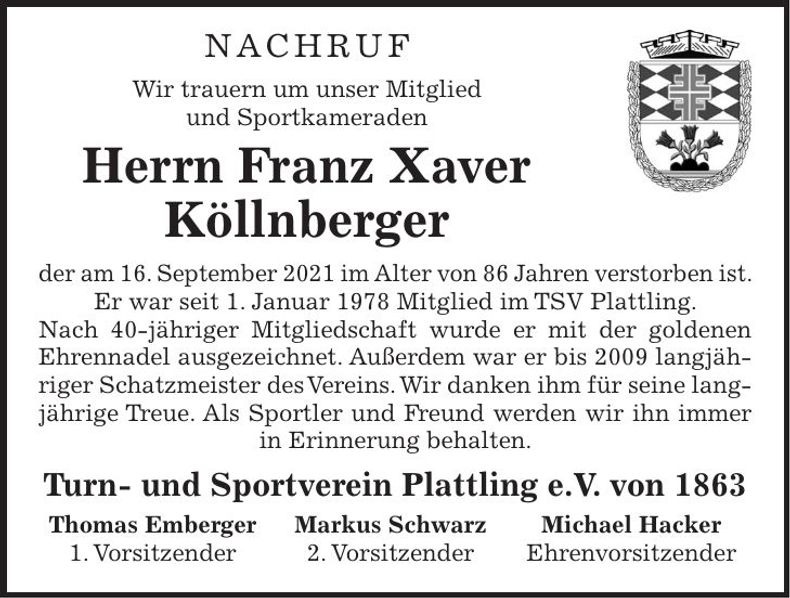 NACHRUF

Wir trauern um unser Mitglied und Sportkameraden

Herrn Franz Xaver Köllnberger

der am 16. September 2021 im Alter von 86 Jahren verstorben ist. Er war seit 1. Januar 1978 Mitglied im TSV Plattling. Nach 40-jähriger Mitgliedschaft wurde er mit der goldenen Ehrennadel ausgezeichnet. Außerdem war er bis 2009 langjähriger Schatzmeister des Vereins. Wir danken ihm für seine langjährige Treue. Als Sportler und Freund werden wir ihn immer in Erinnerung behalten.

Turn- und Sportverein Plattling e.V. von 1863

Thomas Emberger
1. Vorsitzender

Markus Schwarz
2. Vorsitzender

Michael Hacker
Ehrenvorsitzender